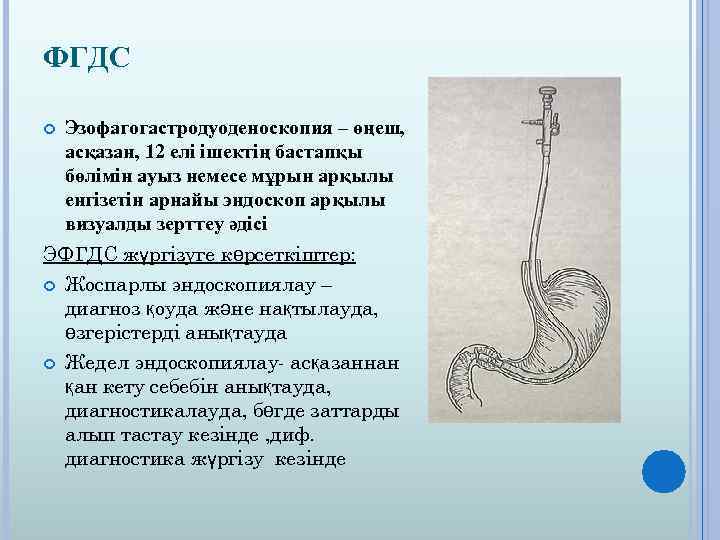 ФГДС

Эзофагогастродуоденоскопия – өңеш, асқазан, 12 елі ішектің бастапқы бөлімін ауыз немесе мұрын арқылы енгізетін арнайы эндоскоп арқылы визуалды зерттеу әдісі

ЭФГДС жүргізуге көрсеткіштер:

Жоспарлы эндоскопиялау – диагноз қоуда және нақтылауда, өзгерістерді анықтауда

Жедел эндоскопиялау- асқазаннан қан кету себебін анықтауда, диагностикалауда, бөгде заттарды алып тастау кезінде ,диф. диагностика жүргізу кезінде